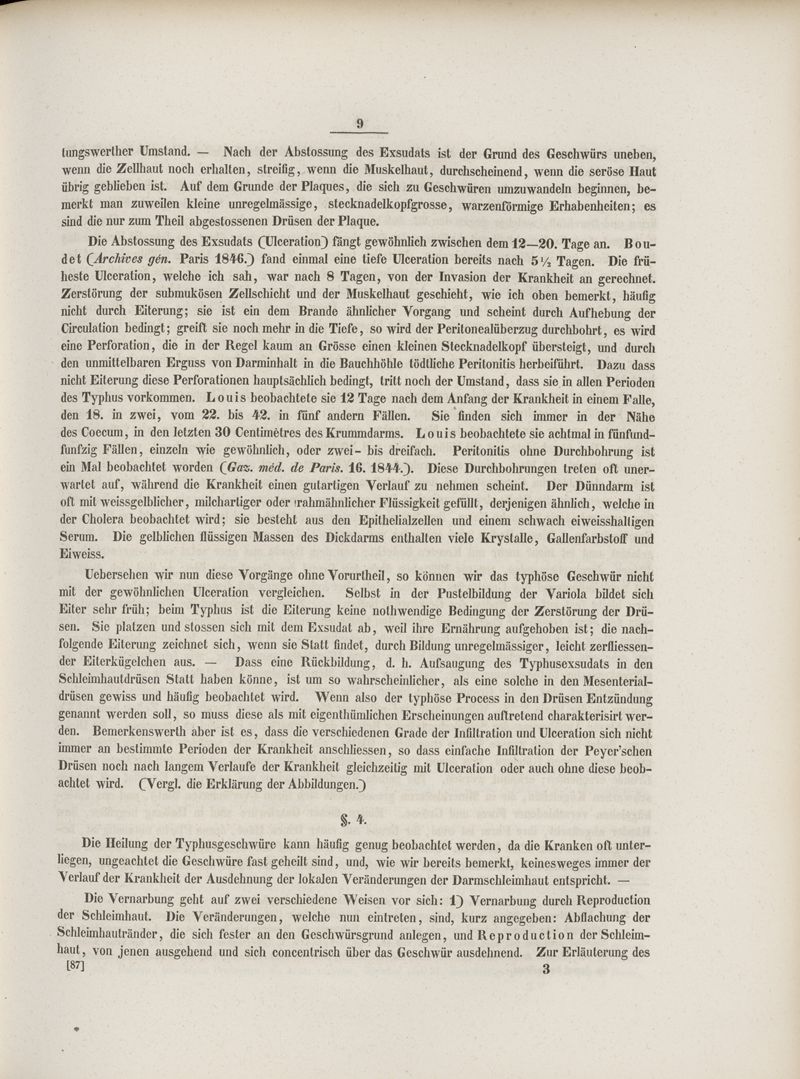 9

tungswerther Umstand. — Nach der Abstossung des Exsudats ist der Grund des Geschwürs uneben, wenn die Zellhaut noch erhalten, streifig, wenn die Muskelhaut, durchscheinend, wenn die seröse Haut übrig geblieben ist. Auf dem Grunde der Plaques, die sich zu Geschwüren umzuwandeln beginnen, bemerkt man zuweilen kleine unregelmässige, stecknadelkopfgrosse, warzenförmige Erhabenheiten; es sind die nur zum Theil abgestossenen Drüsen der Plaque.

Die Abstossung des Exsudats (Ulceration) fängt gewöhnlich zwischen dem 12—20. Tage an. Boudet (Archives gén. Paris 1846.) fand einmal eine tiefe Ulceration bereits nach 5½ Tagen. Die früheste Ulceration, welche ich sah, war nach 8 Tagen, von der Invasion der Krankheit an gerechnet. Zerstörung der submukösen Zellschicht und der Muskelhaut geschieht, wie ich oben bemerkt, häufig nicht durch Eiterung; sie ist ein dem Brande ähnlicher Vorgang und scheint durch Aufhebung der Circulation bedingt; greift sie noch mehr in die Tiefe, so wird der Peritonealüberzug durchbohrt, es wird eine Perforation, die in der Regel kaum an Grösse einen kleinen Stecknadelkopf übersteigt, und durch den unmittelbaren Erguss von Darminhalt in die Bauchhöhle tödtliche Peritonitis herbeiführt. Dazu dass nicht Eiterung diese Perforationen hauptsächlich bedingt, tritt noch der Umstand, dass sie in allen Perioden des Typhus vorkommen. Louis beobachtete sie 12 Tage nach dem Anfang der Krankheit in einem Falle, den 18. in zwei, vom 22. bis 42. in fünf andern Fällen. Sie finden sich immer in der Nähe des Coecum, in den letzten 30 Centimètres des Krummdarms. Louis beobachtete sie achtmal in fünfundfunfzig Fällen, einzeln wie gewöhnlich, oder zwei- bis dreifach. Peritonitis ohne Durchbohrung ist ein Mal beobachtet worden (Gaz. méd. de Paris. 16. 1844.). Diese Durchbohrungen treten oft unerwartet auf, während die Krankheit einen gutartigen Verlauf zu nehmen scheint. Der Dünndarm ist oft mit weissgelblicher, milchartiger oder rahmähnlicher Flüssigkeit gefüllt, derjenigen ähnlich, welche in der Cholera beobachtet wird; sie besteht aus den Epithelialzellen und einem schwach eiweisshaltigen Serum. Die gelblichen flüssigen Massen des Dickdarms enthalten viele Krystalle, Gallenfarbstoff und Eiweiss.

Uebersehen wir nun diese Vorgänge ohne Vorurtheil, so können wir das typhöse Geschwür nicht mit der gewöhnlichen Ulceration vergleichen. Selbst in der Pustelbildung der Variola bildet sich Eiter sehr früh; beim Typhus ist die Eiterung keine nothwendige Bedingung der Zerstörung der Drüsen. Sie platzen und stossen sich mit dem Exsudat ab, weil ihre Ernährung aufgehoben ist; die nachfolgende Eiterung zeichnet sich, wenn sie Statt findet, durch Bildung unregelmässiger, leicht zerfliessender Eiterkügelchen aus. — Dass eine Rückbildung, d. h. Aufsaugung des Typhusexsudats in den Schleimhautdrüsen Statt haben könne, ist um so wahrscheinlicher, als eine solche in den Mesenterialdrüsen gewiss und häufig beobachtet wird. Wenn also der typhöse Process in den Drüsen Entzündung genannt werden soll, so muss diese als mit eigenthümlichen Erscheinungen auftretend charakterisirt werden. Bemerkenswerth aber ist es, dass die verschiedenen Grade der Infiltration und Ulceration sich nicht immer an bestimmte Perioden der Krankheit anschliessen, so dass einfache Infiltration der Peyer'schen Drüsen noch nach langem Verlaufe der Krankheit gleichzeitig mit Ulceration oder auch ohne diese beobachtet wird. (Vergl. die Erklärung der Abbildungen.)

§. 4.

Die Heilung der Typhusgeschwüre kann häufig genug beobachtet werden, da die Kranken oft unterliegen, ungeachtet die Geschwüre fast geheilt sind, und, wie wir bereits bemerkt, keinesweges immer der Verlauf der Krankheit der Ausdehnung der lokalen Veränderungen der Darmschleimhaut entspricht. —

Die Vernarbung geht auf zwei verschiedene Weisen vor sich: 1) Vernarbung durch Reproduction der Schleimhaut. Die Veränderungen, welche nun eintreten, sind, kurz angegeben: Abflachung der Schleimhautränder, die sich fester an den Geschwürsgrund anlegen, und Reproduction der Schleimhaut, von jenen ausgehend und sich concentrisch über das Geschwür ausdehnend. Zur Erläuterung des

[87] 3